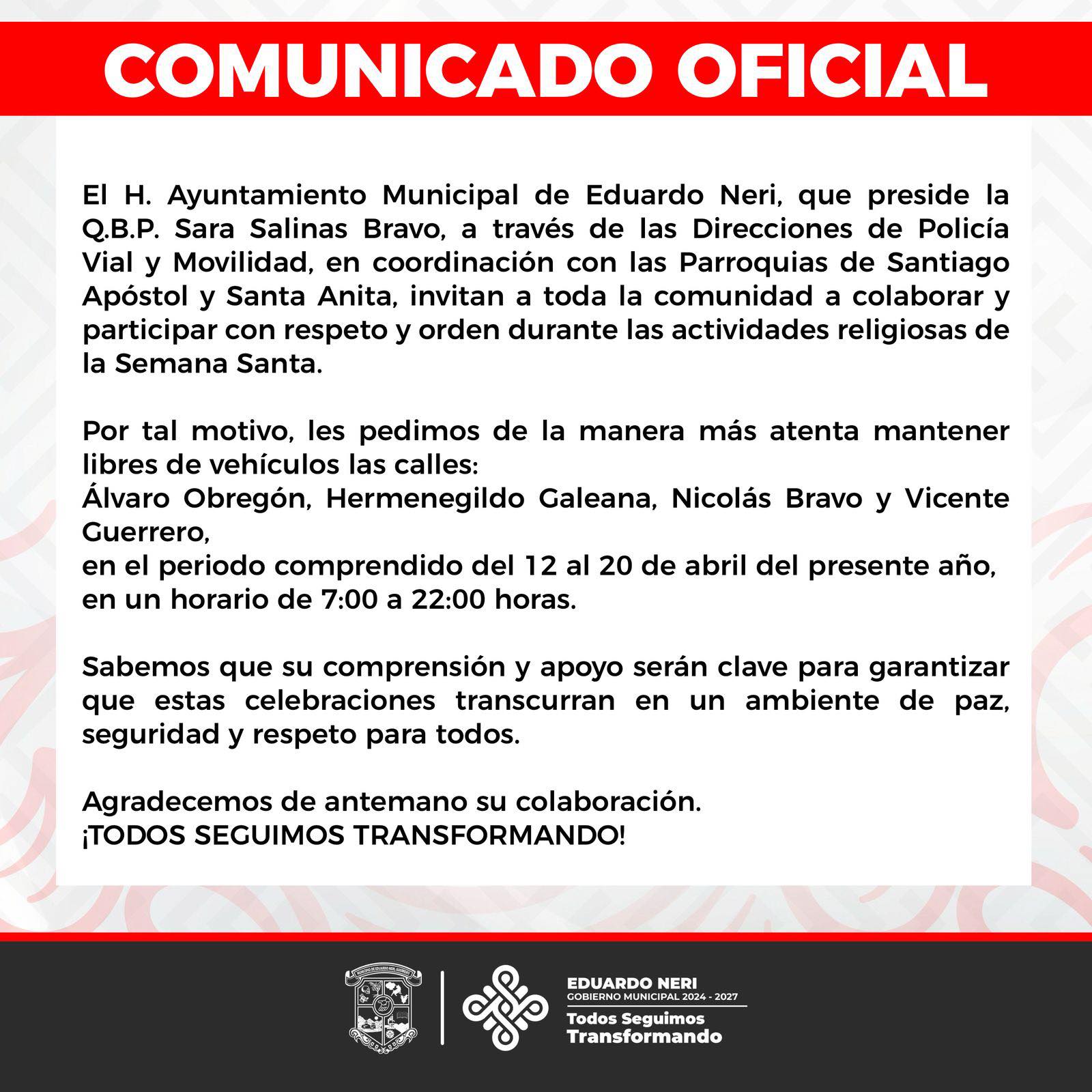 COMUNICADO OFICIAL

El H. Ayuntamiento Municipal de Eduardo Neri, que preside la Q.B.P. Sara Salinas Bravo, a través de las Direcciones de Policía Vial y Movilidad, en coordinación con las Parroquias de Santiago Apóstol y Santa Anita, invitan a toda la comunidad a colaborar y participar con respeto y orden durante las actividades religiosas de la Semana Santa.

Por tal motivo, les pedimos de la manera más atenta mantener libres de vehículos las calles:
Álvaro Obregón, Hermenegildo Galeana, Nicolás Bravo y Vicente Guerrero,
en el periodo comprendido del 12 al 20 de abril del presente año,
en un horario de 7:00 a 22:00 horas.

Sabemos que su comprensión y apoyo serán clave para garantizar que estas celebraciones transcurran en un ambiente de paz, seguridad y respeto para todos.

Agradecemos de antemano su colaboración.
¡TODOS SEGUIMOS TRANSFORMANDO!

MUNICIPIO DE EDUARDO NERI, GUERRERO

EDUARDO NERI
GOBIERNO MUNICIPAL 2024 - 2027
Todos Seguimos Transformando